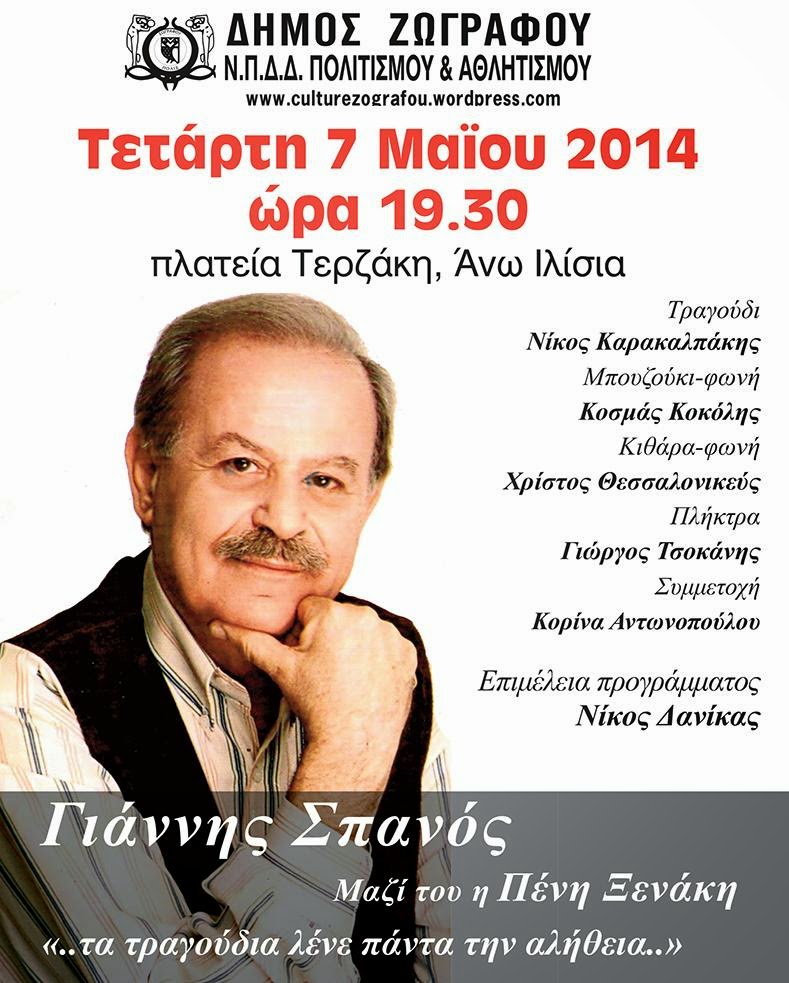 ΔΗΜΟΣ ΖΩΓΡΑΦΟΥ
Ν.Π.Δ.Δ. ΠΟΛΙΤΙΣΜΟΥ & ΑΘΛΗΤΙΣΜΟΥ
www.culturezografou.wordpress.com

Τετάρτη 7 Μαΐου 2014
ώρα 19.30
πλατεία Τερζάκη, Άνω Ιλίσια

Τραγούδι
Νίκος Καρακαλπάκης
Μπουζούκι-φωνή
Κοσμάς Κοκόλης
Κιθάρα-φωνή
Χρίστος Θεσσαλονικεύς
Πλήκτρα
Γιώργος Τσοκάνης
Συμμετοχή
Κορίνα Αντωνοπούλου

Επιμέλεια προγράμματος
Νίκος Δανίκας

Γιάννης Σπανός
Μαζί του η Πένη Ξενάκη
«..τα τραγούδια λένε πάντα την αλήθεια..»